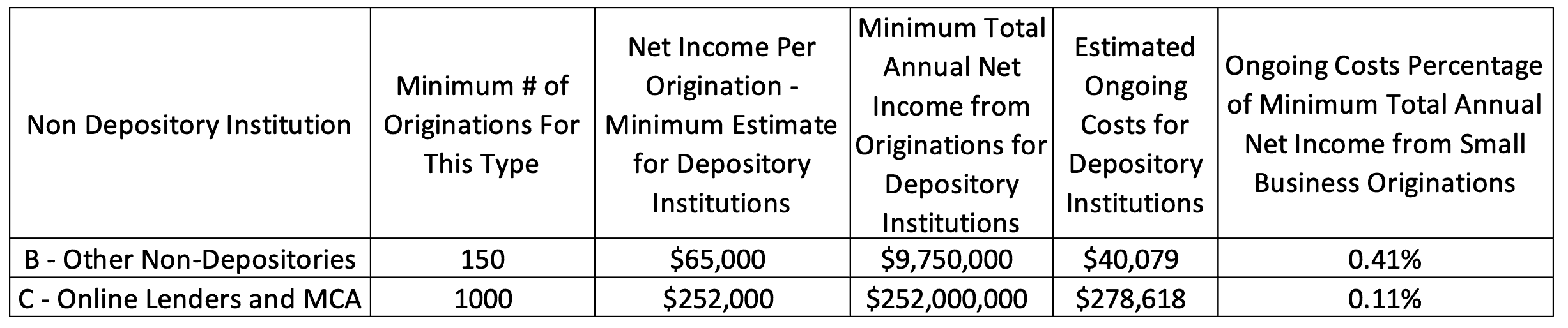 | Non Depository Institution | Minimum # of Originations For This Type | Net Income Per Origination - Minimum Estimate for Depository Institutions | Minimum Total Annual Net Income from Originations for Depository Institutions | Estimated Ongoing Costs for Depository Institutions | Ongoing Costs Percentage of Minimum Total Annual Net Income from Small Business Originations |
|---|---|---|---|---|---|
| B - Other Non-Depositories | 150 | \$65,000 | \$9,750,000 | \$40,079 | 0.41% |
| C - Online Lenders and MCA | 1000 | \$252,000 | \$252,000,000 | \$278,618 | 0.11% |